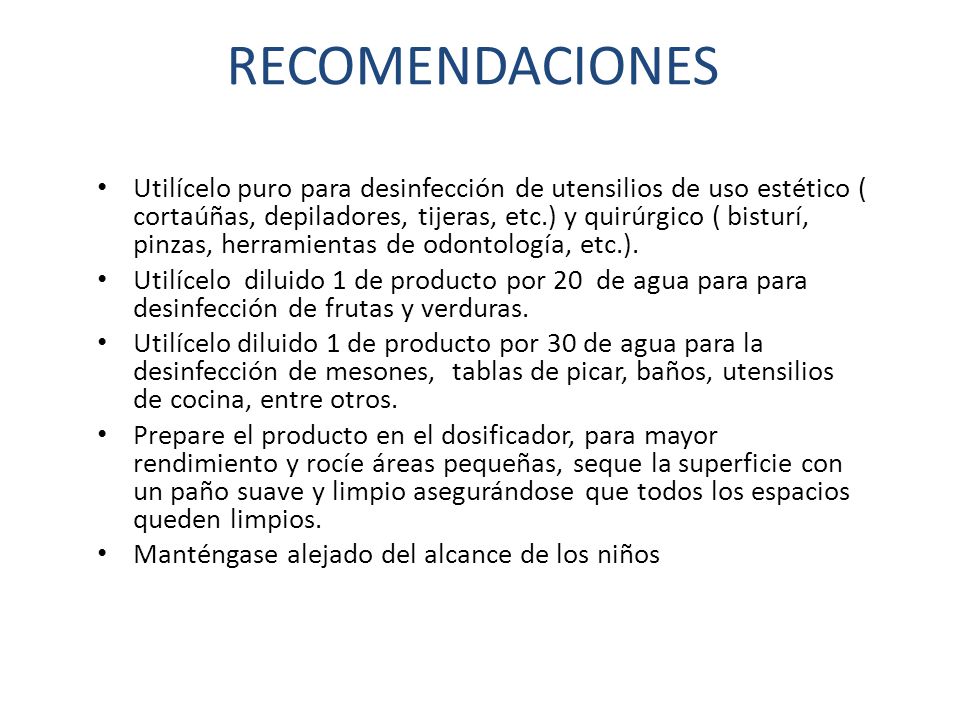 RECOMENDACIONES

• Utilícelo puro para desinfección de utensilios de uso estético ( cortaúñas, depiladores, tijeras, etc.) y quirúrgico ( bisturí, pinzas, herramientas de odontología, etc.).
• Utilícelo diluido 1 de producto por 20 de agua para para desinfección de frutas y verduras.
• Utilícelo diluido 1 de producto por 30 de agua para la desinfección de mesones, tablas de picar, baños, utensilios de cocina, entre otros.
• Prepare el producto en el dosificador, para mayor rendimiento y rocíe áreas pequeñas, seque la superficie con un paño suave y limpio asegurándose que todos los espacios queden limpios.
• Manténgase alejado del alcance de los niños